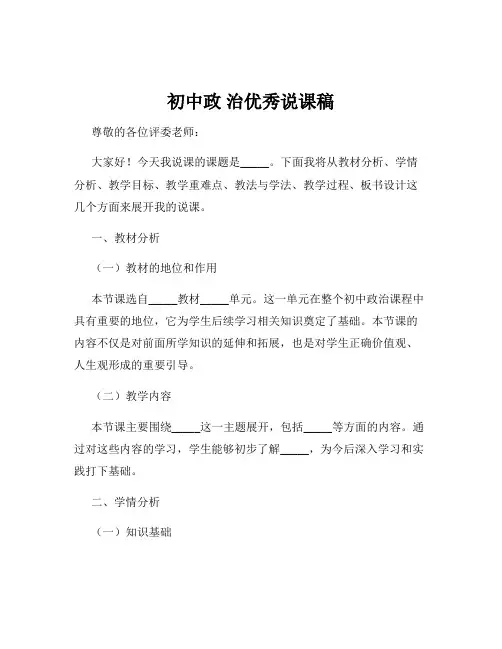 初中政 治优秀说课稿

尊敬的各位评委老师：

大家好！今天我说课的课题是_____。下面我将从教材分析、学情分析、教学目标、教学重难点、教法与学法、教学过程、板书设计这几个方面来展开我的说课。

一、教材分析

（一）教材的地位和作用

本节课选自_____教材_____单元。这一单元在整个初中政治课程中具有重要的地位，它为学生后续学习相关知识奠定了基础。本节课的内容不仅是对前面所学知识的延伸和拓展，也是对学生正确价值观、人生观形成的重要引导。

（二）教学内容

本节课主要围绕_____这一主题展开，包括_____等方面的内容。通过对这些内容的学习，学生能够初步了解_____，为今后深入学习和实践打下基础。

二、学情分析

（一）知识基础